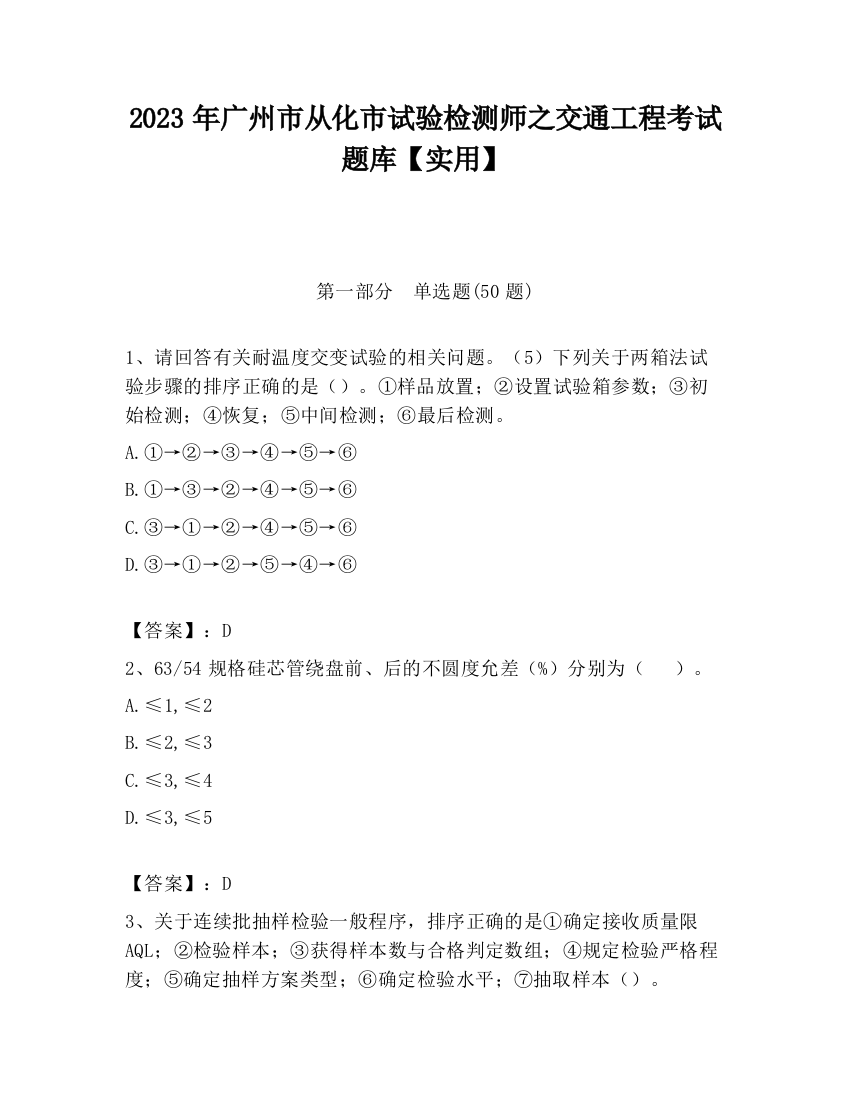 2023 年广州市从化市试验检测师之交通工程考试题库【实用】

第一部分　单选题(50 题)

1、请回答有关耐温度交变试验的相关问题。（5）下列关于两箱法试验步骤的排序正确的是（）。①样品放置；②设置试验箱参数；③初始检测；④恢复；⑤中间检测；⑥最后检测。

A.①→②→③→④→⑤→⑥

B.①→③→②→④→⑤→⑥

C.③→①→②→④→⑤→⑥

D.③→①→②→⑤→④→⑥

【答案】：D

2、63/54 规格硅芯管绕盘前、后的不圆度允差（%）分别为（　　）。

A.≤1,≤2

B.≤2,≤3

C.≤3,≤4

D.≤3,≤5

【答案】：D

3、关于连续批抽样检验一般程序，排序正确的是①确定接收质量限 AQL；②检验样本；③获得样本数与合格判定数组；④规定检验严格程度；⑤确定抽样方案类型；⑥确定检验水平；⑦抽取样本（）。